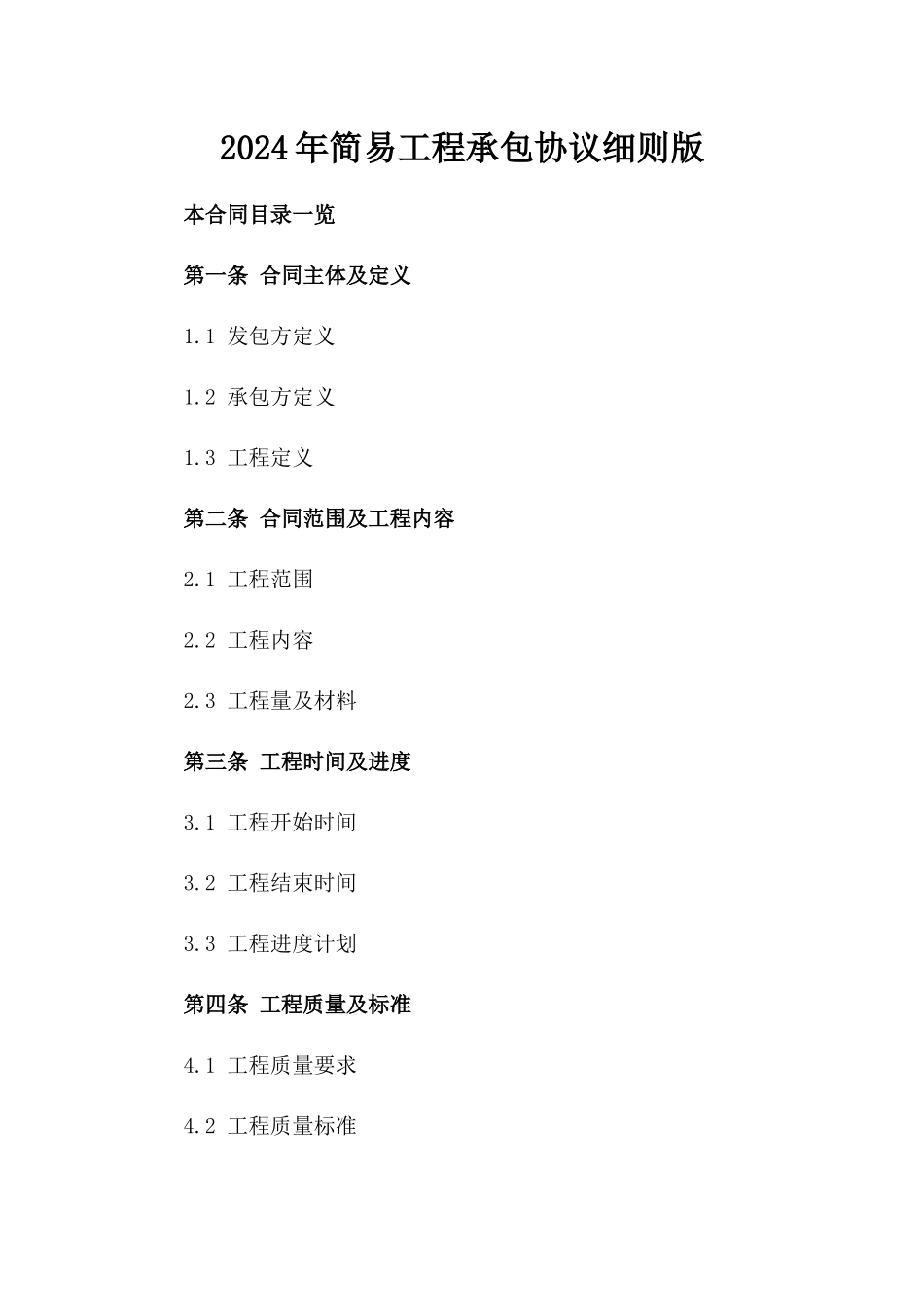 2024年简易工程承包协议细则版

本合同目录一览

第一条 合同主体及定义

1.1 发包方定义

1.2 承包方定义

1.3 工程定义

第二条 合同范围及工程内容

2.1 工程范围

2.2 工程内容

2.3 工程量及材料

第三条 工程时间及进度

3.1 工程开始时间

3.2 工程结束时间

3.3 工程进度计划

第四条 工程质量及标准

4.1 工程质量要求

4.2 工程质量标准